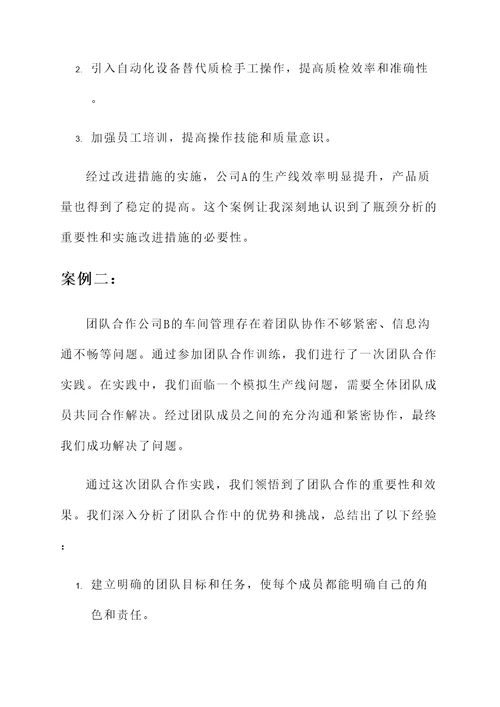 2. 引入自动化设备替代质检手工操作，提高质检效率和准确性。

3. 加强员工培训，提高操作技能和质量意识。

经过改进措施的实施，公司A的生产线效率明显提升，产品质量也得到了稳定的提高。这个案例让我深刻地认识到了瓶颈分析的重要性和实施改进措施的必要性。

案例二：

团队合作公司B的车间管理存在着团队协作不够紧密、信息沟通不畅等问题。通过参加团队合作训练，我们进行了一次团队合作实践。在实践中，我们面临一个模拟生产线问题，需要全体团队成员共同合作解决。经过团队成员之间的充分沟通和紧密协作，最终我们成功解决了问题。

通过这次团队合作实践，我们领悟到了团队合作的重要性和效果。我们深入分析了团队合作中的优势和挑战，总结出了以下经验：

1. 建立明确的团队目标和任务，使每个成员都能明确自己的角色和责任。